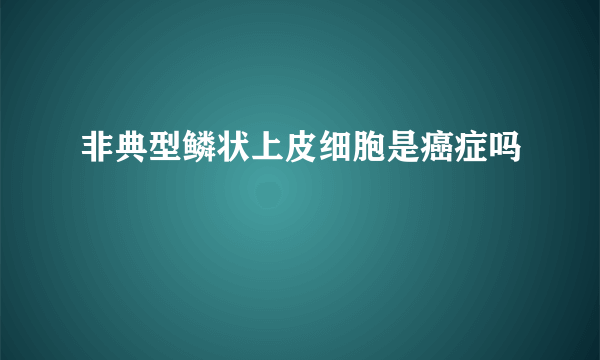 非典型鳞状上皮细胞是癌症吗